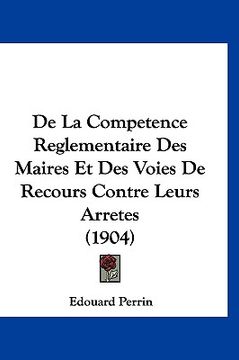 De La Competence Reglementaire Des Maires Et Des Voies De Recours Contre Leurs Arretes
(1904)

Edouard Perrin